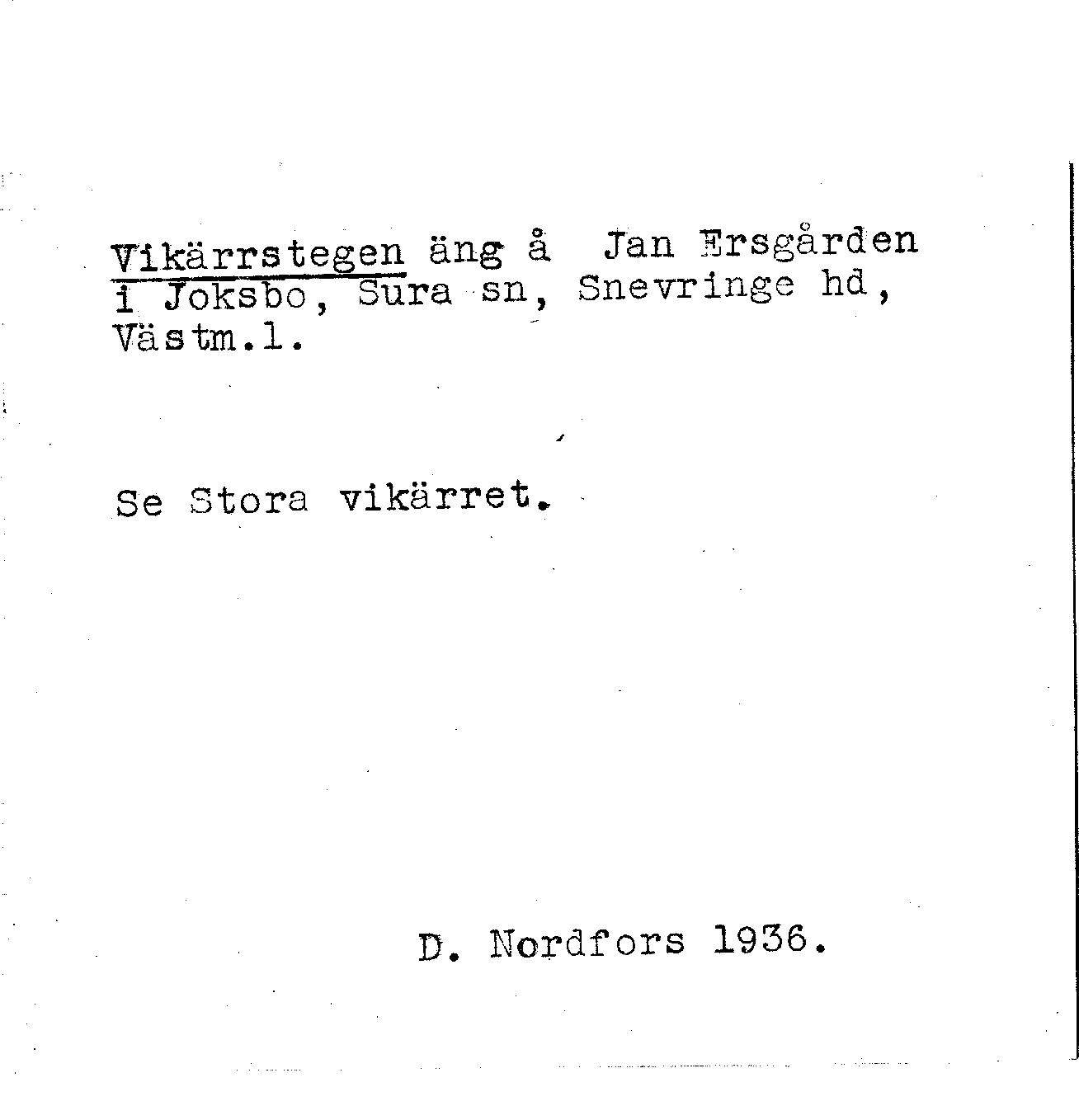 Vikärrstegen äng å Jan Ersgården i Joksbo, Sura sn, Snevringe hd, Västm.l.

Se Stora vikärret.

D. Nordfors 1936.